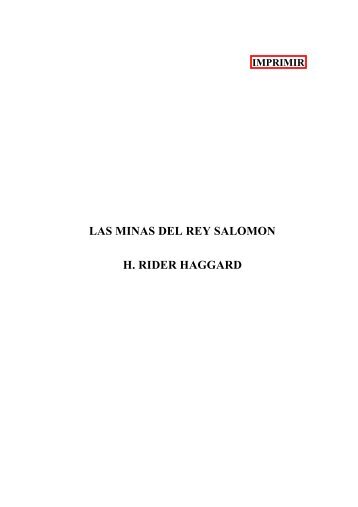 IMPRIMIR

LAS MINAS DEL REY SALOMON

H. RIDER HAGGARD